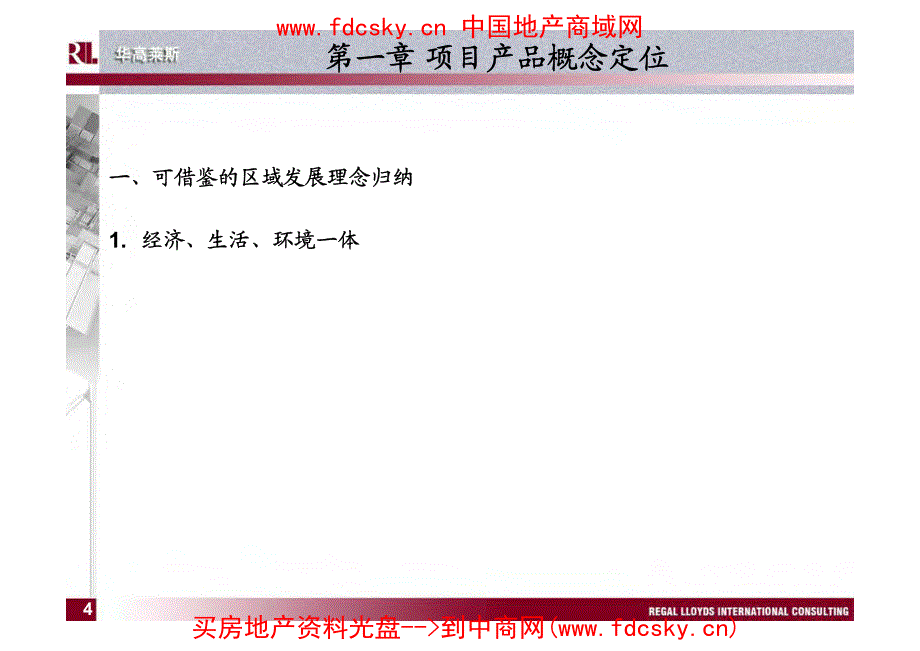 www.fdcsky.cn 中国地产商域网

RL 华高莱斯

第一章 项目产品概念定位

一、可借鉴的区域发展理念归纳

1. 经济、生活、环境一体

4

REGAL LLOYDS INTERNATIONAL CONSULTING

买房地产资料光盘-->到中商网(www.fdcsky.cn)